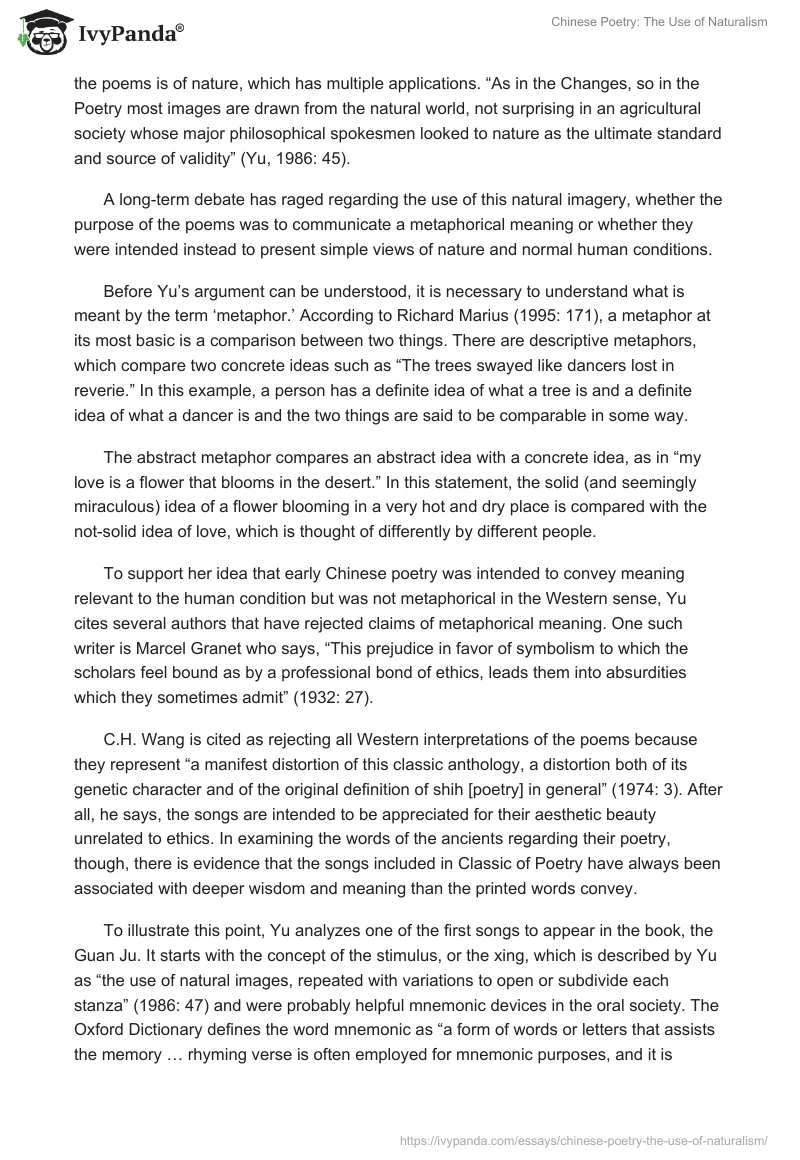 IvyPanda®

Chinese Poetry: The Use of Naturalism

the poems is of nature, which has multiple applications. “As in the Changes, so in the Poetry most images are drawn from the natural world, not surprising in an agricultural society whose major philosophical spokesmen looked to nature as the ultimate standard and source of validity” (Yu, 1986: 45).

A long-term debate has raged regarding the use of this natural imagery, whether the purpose of the poems was to communicate a metaphorical meaning or whether they were intended instead to present simple views of nature and normal human conditions.

Before Yu’s argument can be understood, it is necessary to understand what is meant by the term ‘metaphor.’ According to Richard Marius (1995: 171), a metaphor at its most basic is a comparison between two things. There are descriptive metaphors, which compare two concrete ideas such as “The trees swayed like dancers lost in reverie.” In this example, a person has a definite idea of what a tree is and a definite idea of what a dancer is and the two things are said to be comparable in some way.

The abstract metaphor compares an abstract idea with a concrete idea, as in “my love is a flower that blooms in the desert.” In this statement, the solid (and seemingly miraculous) idea of a flower blooming in a very hot and dry place is compared with the not-solid idea of love, which is thought of differently by different people.

To support her idea that early Chinese poetry was intended to convey meaning relevant to the human condition but was not metaphorical in the Western sense, Yu cites several authors that have rejected claims of metaphorical meaning. One such writer is Marcel Granet who says, “This prejudice in favor of symbolism to which the scholars feel bound as by a professional bond of ethics, leads them into absurdities which they sometimes admit” (1932: 27).

C.H. Wang is cited as rejecting all Western interpretations of the poems because they represent “a manifest distortion of this classic anthology, a distortion both of its genetic character and of the original definition of shih [poetry] in general” (1974: 3). After all, he says, the songs are intended to be appreciated for their aesthetic beauty unrelated to ethics. In examining the words of the ancients regarding their poetry, though, there is evidence that the songs included in Classic of Poetry have always been associated with deeper wisdom and meaning than the printed words convey.

To illustrate this point, Yu analyzes one of the first songs to appear in the book, the Guan Ju. It starts with the concept of the stimulus, or the xing, which is described by Yu as “the use of natural images, repeated with variations to open or subdivide each stanza” (1986: 47) and were probably helpful mnemonic devices in the oral society. The Oxford Dictionary defines the word mnemonic as “a form of words or letters that assists the memory … rhyming verse is often employed for mnemonic purposes, and it is

https://ivypanda.com/essays/chinese-poetry-the-use-of-naturalism/